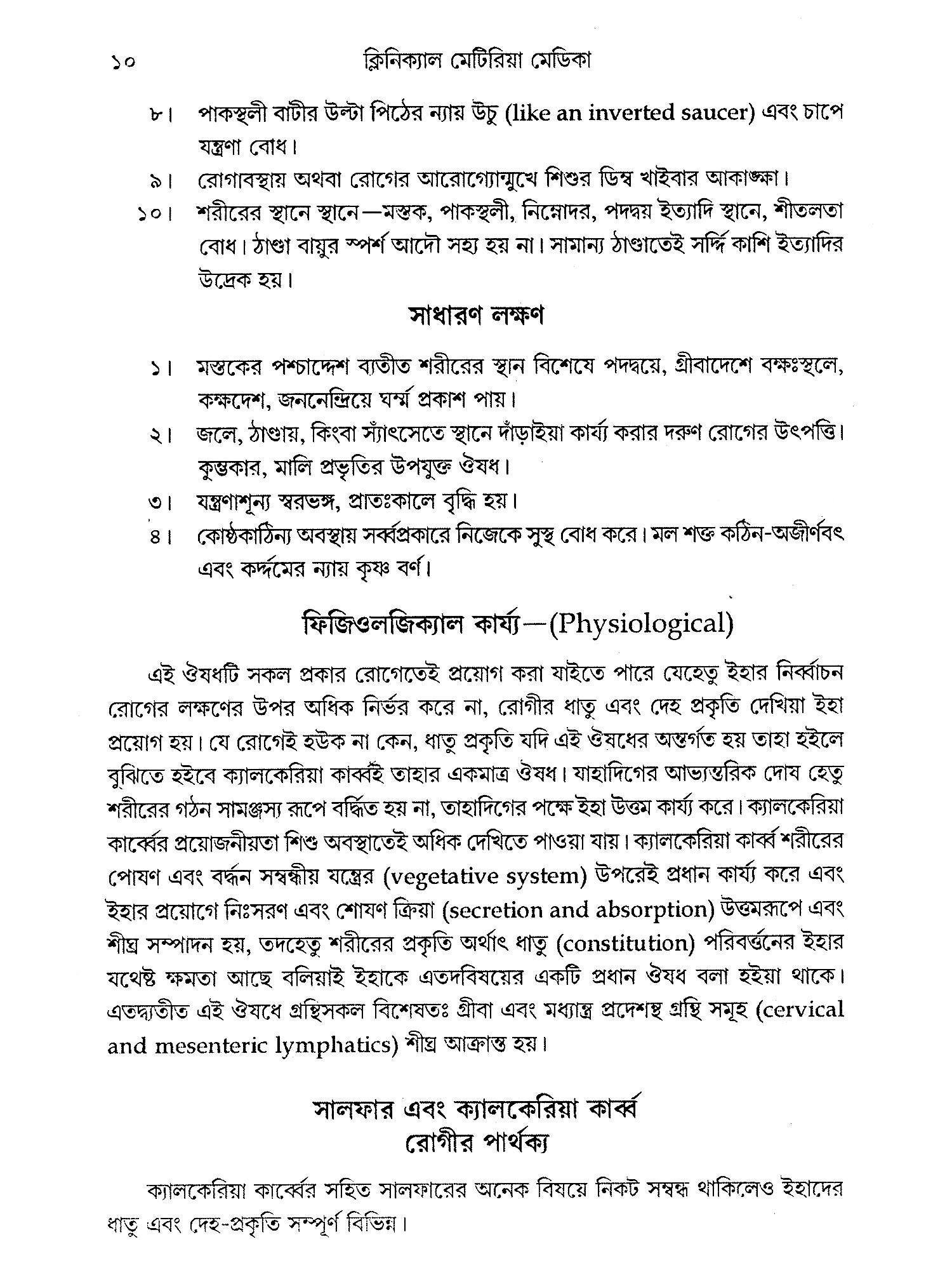 ১০ ক্লিনিক্যাল মেটিরিয়া মেডিকা

৮। পাকস্থলী বাটীর উল্টা পিঠের ন্যায় উচু (like an inverted saucer) এবং চাপে যন্ত্রণা বোধ।

৯। রোগাবস্থায় অথবা রোগের আরোগ্যোন্মুখে শিশুর ডিম্ব খাইবার আকাঙ্ক্ষা।

১০। শরীরের স্থানে স্থানে—মস্তক, পাকস্থলী, নিম্নোদর, পদদ্বয় ইত্যাদি স্থানে, শীতলতা বোধ। ঠাণ্ডা বায়ুর স্পর্শ আদৌ সহ্য হয় না। সামান্য ঠাণ্ডাতেই সর্দ্দি কাশি ইত্যাদির উদ্রেক হয়।

সাধারণ লক্ষণ

১। মস্তকের পশ্চাদ্দেশ ব্যতীত শরীরের স্থান বিশেষে পদদ্বয়ে, গ্রীবাদেশে বক্ষঃস্থলে, কক্ষদেশ, জননেন্দ্রিয়ে ঘর্ম্ম প্রকাশ পায়।

২। জলে, ঠাণ্ডায়, কিংবা স্যাঁৎসেতে স্থানে দাঁড়াইয়া কার্য্য করার দরুণ রোগের উৎপত্তি। কুম্ভকার, মালি প্রভৃতির উপযুক্ত ঔষধ।

৩। যন্ত্রণাশূন্য স্বরভঙ্গ, প্রাতঃকালে বৃদ্ধি হয়।

৪। কোষ্ঠকাঠিন্য অবস্থায় সর্ব্বপ্রকারে নিজেকে সুস্থ বোধ করে। মল শক্ত কঠিন-অজীর্ণবৎ এবং কর্দ্দমের ন্যায় কৃষ্ণ বর্ণ।

ফিজিওলজিক্যাল কার্য্য—(Physiological)

এই ঔষধটি সকল প্রকার রোগেতেই প্রয়োগ করা যাইতে পারে যেহেতু ইহার নির্ব্বাচন রোগের লক্ষণের উপর অধিক নির্ভর করে না, রোগীর ধাতু এবং দেহ প্রকৃতি দেখিয়া ইহা প্রয়োগ হয়। যে রোগেই হউক না কেন, ধাতু প্রকৃতি যদি এই ঔষধের অন্তর্গত হয় তাহা হইলে বুঝিতে হইবে ক্যালকেরিয়া কার্ব্বই তাহার একমাত্র ঔষধ। যাহাদিগের আভ্যন্তরিক দোষ হেতু শরীরের গঠন সামঞ্জস্য রূপে বর্দ্ধিত হয় না, তাহাদিগের পক্ষে ইহা উত্তম কার্য্য করে। ক্যালকেরিয়া কার্ব্বের প্রয়োজনীয়তা শিশু অবস্থাতেই অধিক দেখিতে পাওয়া যায়। ক্যালকেরিয়া কার্ব্ব শরীরের পোষণ এবং বর্দ্ধন সম্বন্ধীয় যন্ত্রের (vegetative system) উপরেই প্রধান কার্য্য করে এবং ইহার প্রয়োগে নিঃসরণ এবং শোষণ ক্রিয়া (secretion and absorption) উত্তমরূপে এবং শীঘ্র সম্পাদন হয়, তদহেতু শরীরের প্রকৃতি অর্থাৎ ধাতু (constitution) পরিবর্ত্তনের ইহার যথেষ্ট ক্ষমতা আছে বলিয়াই ইহাকে এতদবিষয়ের একটি প্রধান ঔষধ বলা হইয়া থাকে। এতদ্ব্যতীত এই ঔষধে গ্রন্থিসকল বিশেষতঃ গ্রীবা এবং মধ্যান্ত্র প্রদেশস্থ গ্রন্থি সমূহ (cervical and mesenteric lymphatics) শীঘ্র আক্রান্ত হয়।

সালফার এবং ক্যালকেরিয়া কার্ব্ব
রোগীর পার্থক্য

ক্যালকেরিয়া কার্ব্বের সহিত সালফারের অনেক বিষয়ে নিকট সম্বন্ধ থাকিলেও ইহাদের ধাতু এবং দেহ-প্রকৃতি সম্পূর্ণ বিভিন্ন।